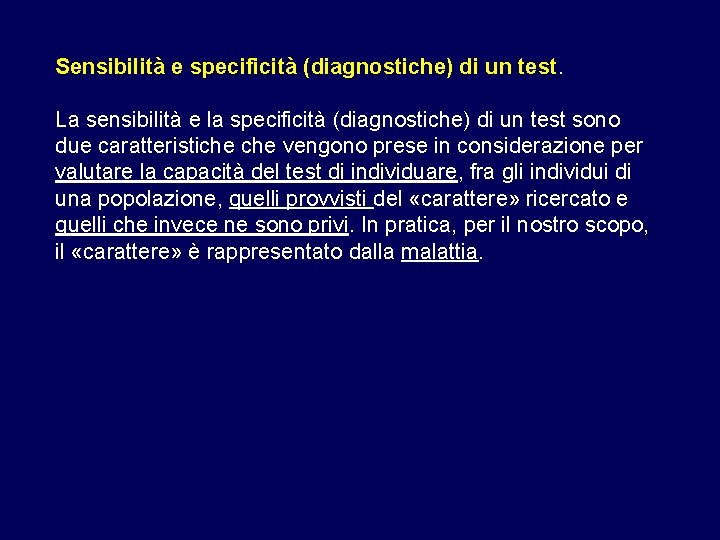 Sensibilità e specificità (diagnostiche) di un test.

La sensibilità e la specificità (diagnostiche) di un test sono due caratteristiche che vengono prese in considerazione per valutare la capacità del test di individuare, fra gli individui di una popolazione, quelli provvisti del «carattere» ricercato e quelli che invece ne sono privi. In pratica, per il nostro scopo, il «carattere» è rappresentato dalla malattia.